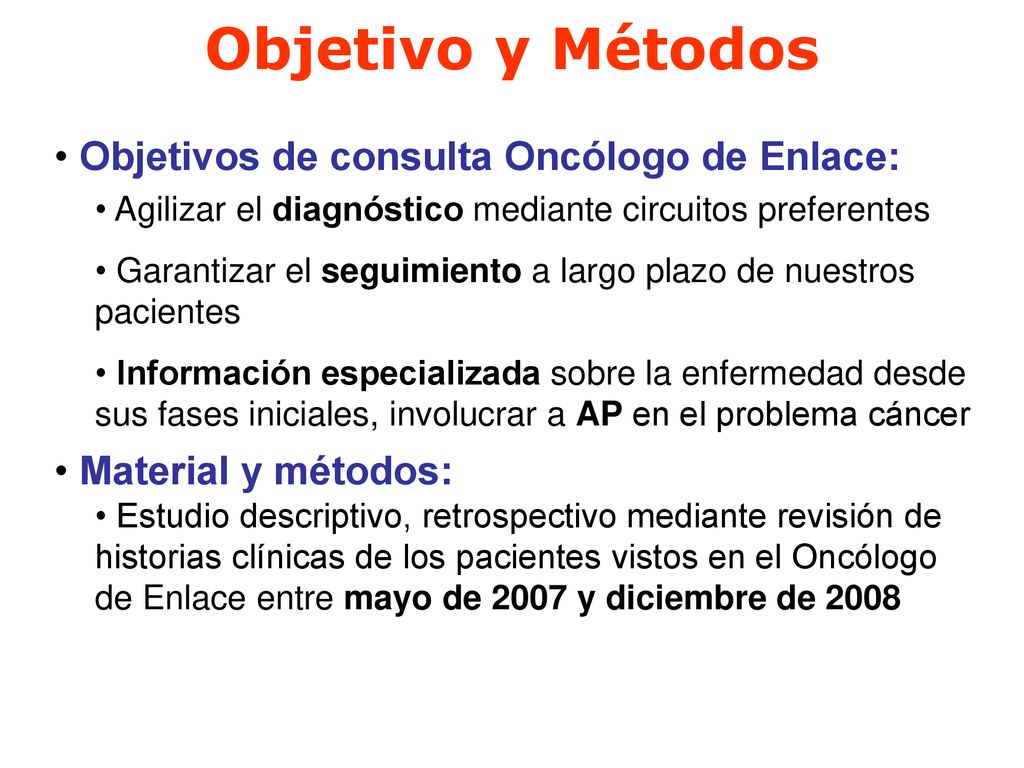 Objetivo y Métodos

• Objetivos de consulta Oncólogo de Enlace:

• Agilizar el diagnóstico mediante circuitos preferentes

• Garantizar el seguimiento a largo plazo de nuestros pacientes

• Información especializada sobre la enfermedad desde sus fases iniciales, involucrar a AP en el problema cáncer

• Material y métodos:

• Estudio descriptivo, retrospectivo mediante revisión de historias clínicas de los pacientes vistos en el Oncólogo de Enlace entre mayo de 2007 y diciembre de 2008